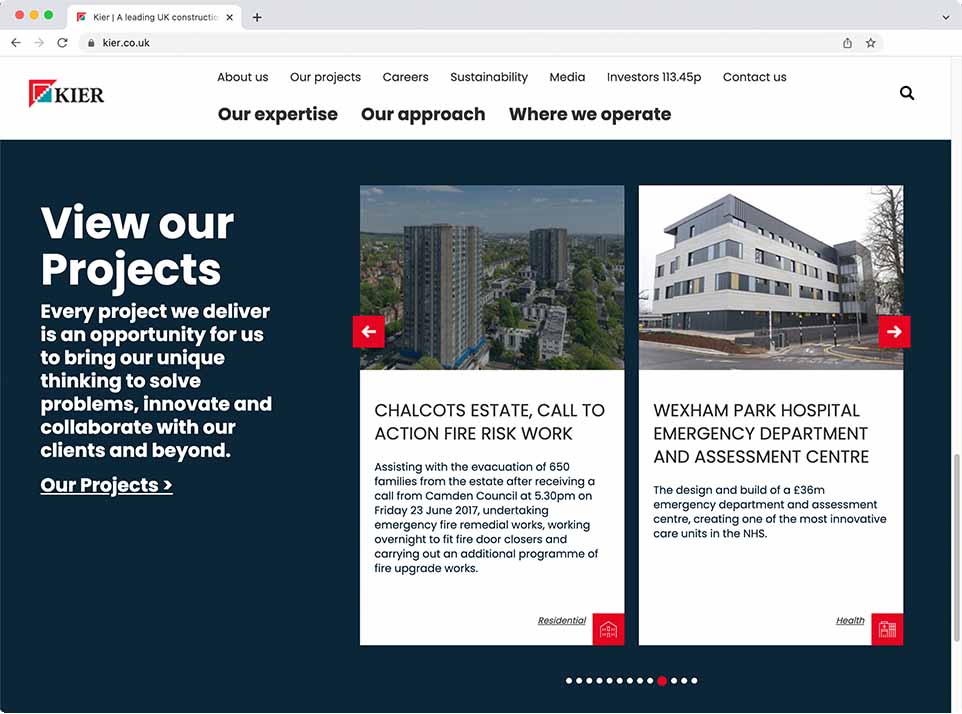 Kier | A leading UK constructio

kier.co.uk

KIER

About us Our projects Careers Sustainability Media Investors 113.45p Contact us

Our expertise Our approach Where we operate

View our Projects

Every project we deliver is an opportunity for us to bring our unique thinking to solve problems, innovate and collaborate with our clients and beyond.

Our Projects >

CHALCOTS ESTATE, CALL TO ACTION FIRE RISK WORK

Assisting with the evacuation of 650 families from the estate after receiving a call from Camden Council at 5.30pm on Friday 23 June 2017, undertaking emergency fire remedial works, working overnight to fit fire door closers and carrying out an additional programme of fire upgrade works.

Residential

WEXHAM PARK HOSPITAL EMERGENCY DEPARTMENT AND ASSESSMENT CENTRE

The design and build of a £36m emergency department and assessment centre, creating one of the most innovative care units in the NHS.

Health